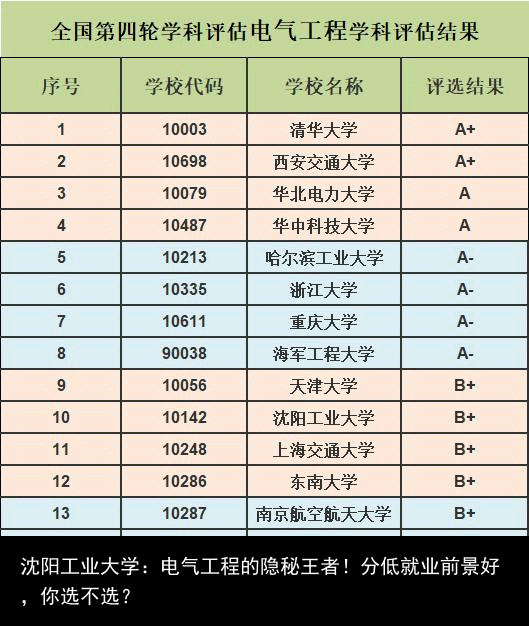 全国第四轮学科评估电气工程学科评估结果

| 序号 | 学校代码 | 学校名称 | 评选结果 |
|---|---|---|---|
| 1 | 10003 | 清华大学 | A+ |
| 2 | 10698 | 西安交通大学 | A+ |
| 3 | 10079 | 华北电力大学 | A |
| 4 | 10487 | 华中科技大学 | A |
| 5 | 10213 | 哈尔滨工业大学 | A- |
| 6 | 10335 | 浙江大学 | A- |
| 7 | 10611 | 重庆大学 | A- |
| 8 | 90038 | 海军工程大学 | A- |
| 9 | 10056 | 天津大学 | B+ |
| 10 | 10142 | 沈阳工业大学 | B+ |
| 11 | 10248 | 上海交通大学 | B+ |
| 12 | 10286 | 东南大学 | B+ |
| 13 | 10287 | 南京航空航天大学 | B+ |

沈阳工业大学：电气工程的隐秘王者！分低就业前景好，你选不选？